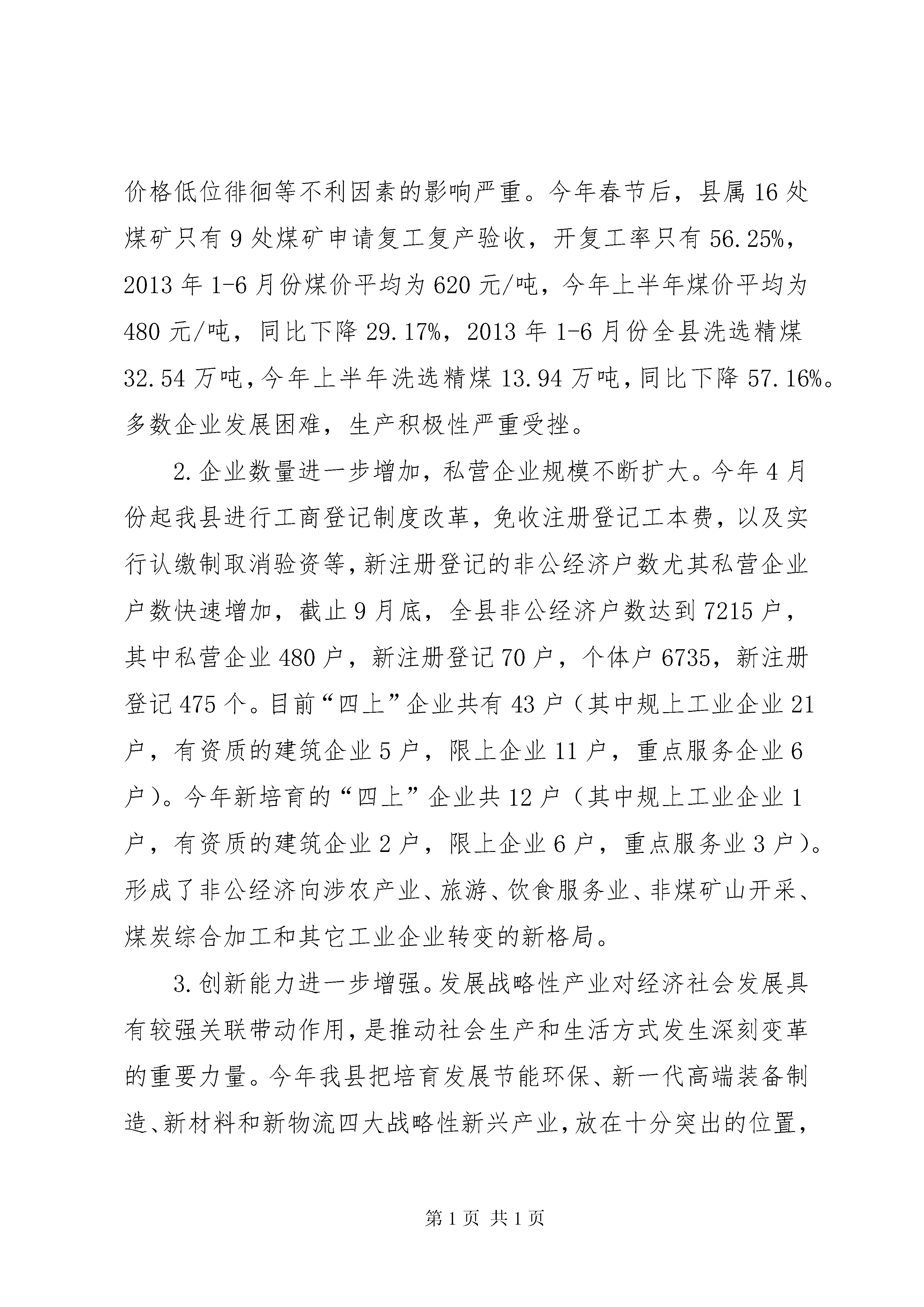 价格低位徘徊等不利因素的影响严重。今年春节后，县属16处煤矿只有9处煤矿申请复工复产验收，开复工率只有56.25%，2013年1-6月份煤价平均为620元/吨，今年上半年煤价平均为480元/吨，同比下降29.17%，2013年1-6月份全县洗选精煤32.54万吨，今年上半年洗选精煤13.94万吨，同比下降57.16%。多数企业发展困难，生产积极性严重受挫。

2.企业数量进一步增加，私营企业规模不断扩大。今年4月份起我县进行工商登记制度改革，免收注册登记工本费，以及实行认缴制取消验资等，新注册登记的非公经济户数尤其私营企业户数快速增加，截止9月底，全县非公经济户数达到7215户，其中私营企业480户，新注册登记70户，个体户6735，新注册登记475个。目前“四上”企业共有43户（其中规上工业企业21户，有资质的建筑企业5户，限上企业11户，重点服务企业6户）。今年新培育的“四上”企业共12户（其中规上工业企业1户，有资质的建筑企业2户，限上企业6户，重点服务业3户）。形成了非公经济向涉农产业、旅游、饮食服务业、非煤矿山开采、煤炭综合加工和其它工业企业转变的新格局。

3.创新能力进一步增强。发展战略性产业对经济社会发展具有较强关联带动作用，是推动社会生产和生活方式发生深刻变革的重要力量。今年我县把培育发展节能环保、新一代高端装备制造、新材料和新物流四大战略性新兴产业，放在十分突出的位置，

第1页 共1页